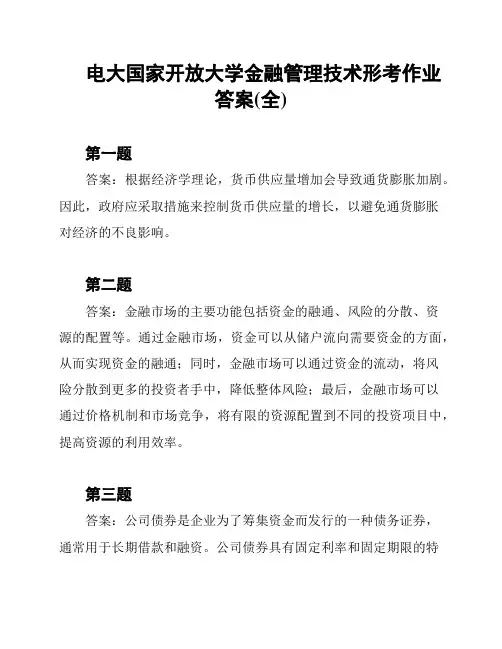 电大国家开放大学金融管理技术形考作业答案(全)

第一题

答案：根据经济学理论，货币供应量增加会导致通货膨胀加剧。因此，政府应采取措施来控制货币供应量的增长，以避免通货膨胀对经济的不良影响。

第二题

答案：金融市场的主要功能包括资金的融通、风险的分散、资源的配置等。通过金融市场，资金可以从储户流向需要资金的方面，从而实现资金的融通；同时，金融市场可以通过资金的流动，将风险分散到更多的投资者手中，降低整体风险；最后，金融市场可以通过价格机制和市场竞争，将有限的资源配置到不同的投资项目中，提高资源的利用效率。

第三题

答案：公司债券是企业为了筹集资金而发行的一种债务证券，通常用于长期借款和融资。公司债券具有固定利率和固定期限的特